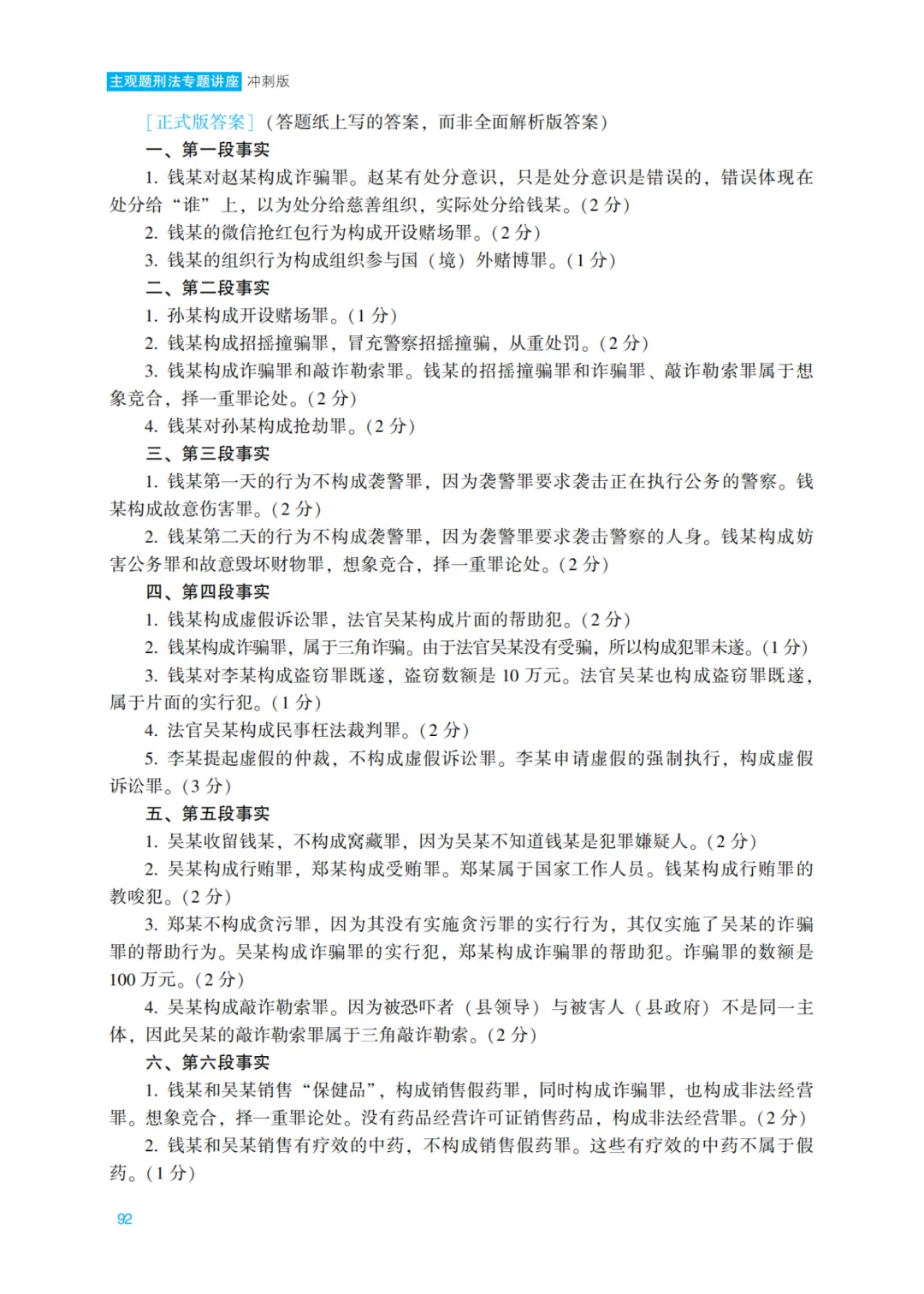 主观题刑法专题讲座 冲刺版

［正式版答案］（答题纸上写的答案，而非全面解析版答案）

一、第一段事实

1. 钱某对赵某构成诈骗罪。赵某有处分意识，只是处分意识是错误的，错误体现在处分给“谁”上，以为处分给慈善组织，实际处分给钱某。（2 分）

2. 钱某的微信抢红包行为构成开设赌场罪。（2 分）

3. 钱某的组织行为构成组织参与国（境）外赌博罪。（1 分）

二、第二段事实

1. 孙某构成开设赌场罪。（1 分）

2. 钱某构成招摇撞骗罪，冒充警察招摇撞骗，从重处罚。（2 分）

3. 钱某构成诈骗罪和敲诈勒索罪。钱某的招摇撞骗罪和诈骗罪、敲诈勒索罪属于想象竞合，择一重罪论处。（2 分）

4. 钱某对孙某构成抢劫罪。（2 分）

三、第三段事实

1. 钱某第一天的行为不构成袭警罪，因为袭警罪要求袭击正在执行公务的警察。钱某构成故意伤害罪。（2 分）

2. 钱某第二天的行为不构成袭警罪，因为袭警罪要求袭击警察的人身。钱某构成妨害公务罪和故意毁坏财物罪，想象竞合，择一重罪论处。（2 分）

四、第四段事实

1. 钱某构成虚假诉讼罪，法官吴某构成片面的帮助犯。（2 分）

2. 钱某构成诈骗罪，属于三角诈骗。由于法官吴某没有受骗，所以构成犯罪未遂。（1 分）

3. 钱某对李某构成盗窃罪既遂，盗窃数额是 10 万元。法官吴某也构成盗窃罪既遂，属于片面的实行犯。（1 分）

4. 法官吴某构成民事枉法裁判罪。（2 分）

5. 李某提起虚假的仲裁，不构成虚假诉讼罪。李某申请虚假的强制执行，构成虚假诉讼罪。（3 分）

五、第五段事实

1. 吴某收留钱某，不构成窝藏罪，因为吴某不知道钱某是犯罪嫌疑人。（2 分）

2. 吴某构成行贿罪，郑某构成受贿罪。郑某属于国家工作人员。钱某构成行贿罪的教唆犯。（2 分）

3. 郑某不构成贪污罪，因为其没有实施贪污罪的实行行为，其仅实施了吴某的诈骗罪的帮助行为。吴某构成诈骗罪的实行犯，郑某构成诈骗罪的帮助犯。诈骗罪的数额是 100 万元。（2 分）

4. 吴某构成敲诈勒索罪。因为被恐吓者（县领导）与被害人（县政府）不是同一主体，因此吴某的敲诈勒索罪属于三角敲诈勒索。（2 分）

六、第六段事实

1. 钱某和吴某销售“保健品”，构成销售假药罪，同时构成诈骗罪，也构成非法经营罪。想象竞合，择一重罪论处。没有药品经营许可证销售药品，构成非法经营罪。（2 分）

2. 钱某和吴某销售有疗效的中药，不构成销售假药罪。这些有疗效的中药不属于假药。（1 分）

92